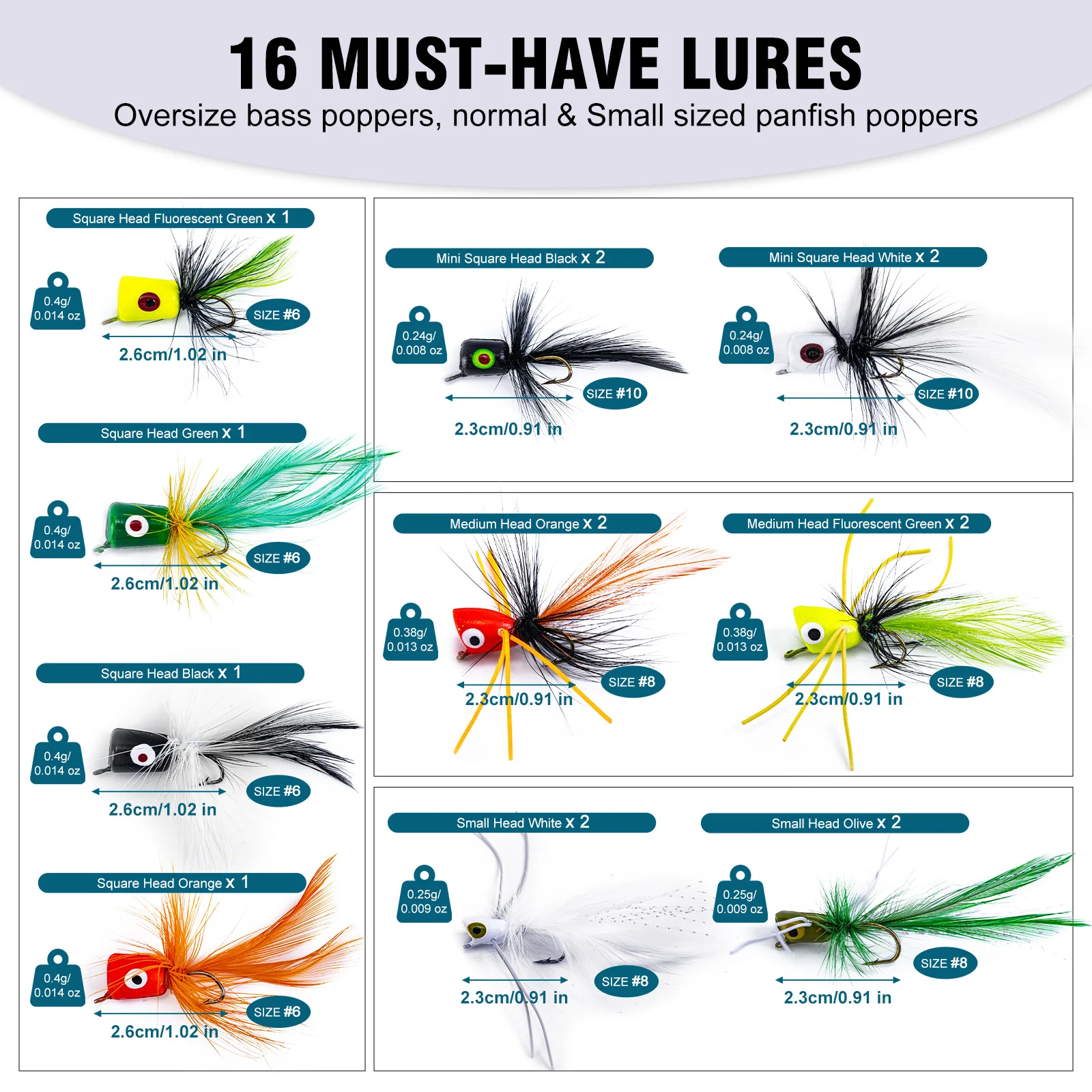 16 MUST-HAVE LURES

Oversize bass poppers, normal & Small sized panfish poppers

Square Head Fluorescent Green x 1

0.4g/
0.014 oz

SIZE #6

2.6cm/1.02 in

Square Head Green x 1

0.4g/
0.014 oz

SIZE #6

2.6cm/1.02 in

Square Head Black x 1

0.4g/
0.014 oz

SIZE #6

2.6cm/1.02 in

Square Head Orange x 1

0.4g/
0.014 oz

SIZE #6

2.6cm/1.02 in

Mini Square Head Black x 2

0.24g/
0.008 oz

SIZE #10

2.3cm/0.91 in

Mini Square Head White x 2

0.24g/
0.008 oz

SIZE #10

2.3cm/0.91 in

Medium Head Orange x 2

0.38g/
0.013 oz

SIZE #8

2.3cm/0.91 in

Medium Head Fluorescent Green x 2

0.38g/
0.013 oz

SIZE #8

2.3cm/0.91 in

Small Head White x 2

0.25g/
0.009 oz

SIZE #8

2.3cm/0.91 in

Small Head Olive x 2

0.25g/
0.009 oz

SIZE #8

2.3cm/0.91 in